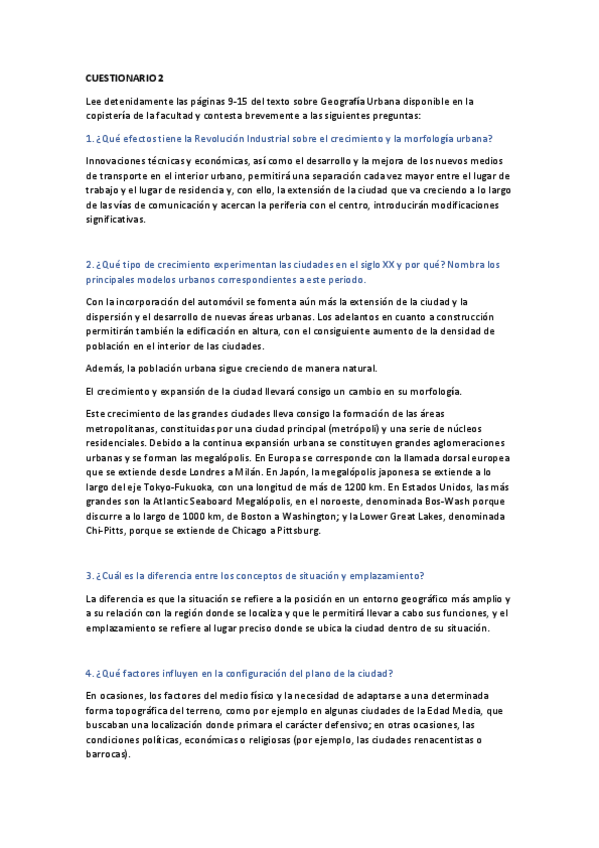 CUESTIONARIO 2

Lee detenidamente las páginas 9-15 del texto sobre Geografía Urbana disponible en la copistería de la facultad y contesta brevemente a las siguientes preguntas:

1. ¿Qué efectos tiene la Revolución Industrial sobre el crecimiento y la morfología urbana?

Innovaciones técnicas y económicas, así como el desarrollo y la mejora de los nuevos medios de transporte en el interior urbano, permitirá una separación cada vez mayor entre el lugar de trabajo y el lugar de residencia y, con ello, la extensión de la ciudad que va creciendo a lo largo de las vías de comunicación y acercan la periferia con el centro, introducirán modificaciones significativas.

2. ¿Qué tipo de crecimiento experimentan las ciudades en el siglo XX y por qué? Nombra los principales modelos urbanos correspondientes a este periodo.

Con la incorporación del automóvil se fomenta aún más la extensión de la ciudad y la dispersión y el desarrollo de nuevas áreas urbanas. Los adelantos en cuanto a construcción permitirán también la edificación en altura, con el consiguiente aumento de la densidad de población en el interior de las ciudades.

Además, la población urbana sigue creciendo de manera natural.

El crecimiento y expansión de la ciudad llevará consigo un cambio en su morfología.

Este crecimiento de las grandes ciudades lleva consigo la formación de las áreas metropolitanas, constituidas por una ciudad principal (metrópoli) y una serie de núcleos residenciales. Debido a la continua expansión urbana se constituyen grandes aglomeraciones urbanas y se forman las megalópolis. En Europa se corresponde con la llamada dorsal europea que se extiende desde Londres a Milán. En Japón, la megalópolis japonesa se extiende a lo largo del eje Tokyo-Fukuoka, con una longitud de más de 1200 km. En Estados Unidos, las más grandes son la Atlantic Seaboard Megalópolis, en el noroeste, denominada Bos-Wash porque discurre a lo largo de 1000 km, de Boston a Washington; y la Lower Great Lakes, denominada Chi-Pitts, porque se extiende de Chicago a Pittsburg.

3. ¿Cuál es la diferencia entre los conceptos de situación y emplazamiento?

La diferencia es que la situación se refiere a la posición en un entorno geográfico más amplio y a su relación con la región donde se localiza y que le permitirá llevar a cabo sus funciones, y el emplazamiento se refiere al lugar preciso donde se ubica la ciudad dentro de su situación.

4. ¿Qué factores influyen en la configuración del plano de la ciudad?

En ocasiones, los factores del medio físico y la necesidad de adaptarse a una determinada forma topográfica del terreno, como por ejemplo en algunas ciudades de la Edad Media, que buscaban una localización donde primara el carácter defensivo; en otras ocasiones, las condiciones políticas, económicas o religiosas (por ejemplo, las ciudades renacentistas o barrocas).